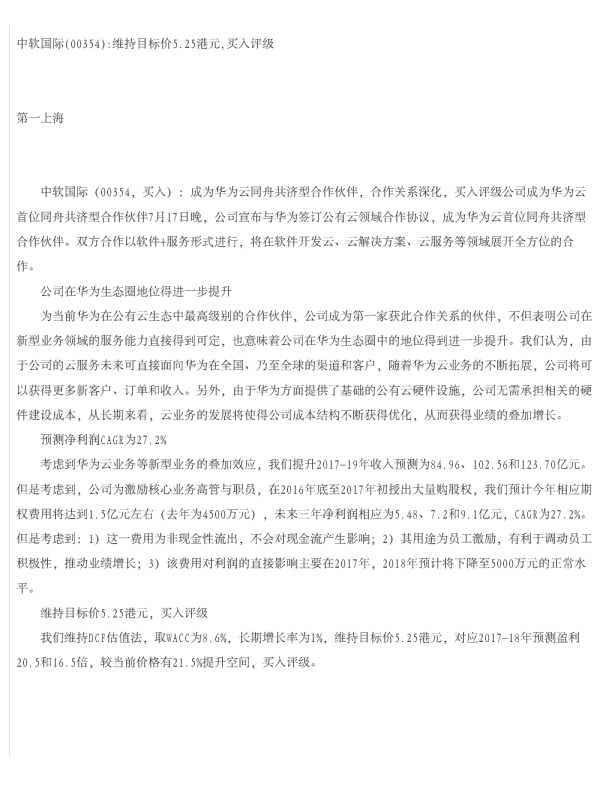 中软国际(00354):维持目标价5.25港元,买入评级

第一上海

中软国际（00354，买入）：成为华为云同舟共济型合作伙伴，合作关系深化，买入评级公司成为华为云首位同舟共济型合作伙伴7月17日晚，公司宣布与华为签订公有云领域合作协议，成为华为云首位同舟共济型合作伙伴。双方合作以软件+服务形式进行，将在软件开发云、云解决方案、云服务等领域展开全方位的合作。

公司在华为生态圈地位得进一步提升

为当前华为在公有云生态中最高级别的合作伙伴，公司成为第一家获此合作关系的伙伴，不但表明公司在新型业务领域的服务能力直接得到可定，也意味着公司在华为生态圈中的地位得到进一步提升。我们认为，由于公司的云服务未来可直接面向华为在全国、乃至全球的渠道和客户，随着华为云业务的不断拓展，公司将可以获得更多新客户、订单和收入。另外，由于华为方面提供了基础的公有云硬件设施，公司无需承担相关的硬件建设成本，从长期来看，云业务的发展将使得公司成本结构不断获得优化，从而获得业绩的叠加增长。

预测净利润CAGR为27.2%

考虑到华为云业务等新型业务的叠加效应，我们提升2017-19年收入预测为84.96、102.56和123.70亿元。但是考虑到，公司为激励核心业务高管与职员，在2016年底至2017年初授出大量购股权，我们预计今年相应期权费用将达到1.5亿元左右（去年为4500万元），未来三年净利润相应为5.48、7.2和9.1亿元，CAGR为27.2%。但是考虑到：1）这一费用为非现金性流出，不会对现金流产生影响；2）其用途为员工激励，有利于调动员工积极性，推动业绩增长；3）该费用对利润的直接影响主要在2017年，2018年预计将下降至5000万元的正常水平。

维持目标价5.25港元，买入评级

我们维持DCF估值法，取WACC为8.6%，长期增长率为1%，维持目标价5.25港元，对应2017-18年预测盈利20.5和16.5倍，较当前价格有21.5%提升空间，买入评级。